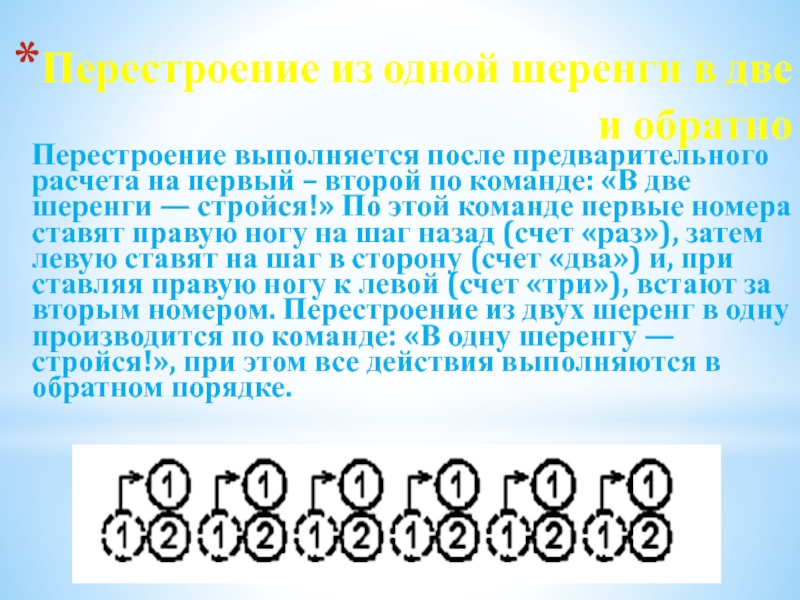 *Перестроение из одной шеренги в две и обратно

Перестроение выполняется после предварительного расчета на первый – второй по команде: «В две шеренги — стройся!» По этой команде первые номера ставят правую ногу на шаг назад (счет «раз»), затем левую ставят на шаг в сторону (счет «два») и, при ставляя правую ногу к левой (счет «три»), встают за вторым номером. Перестроение из двух шеренг в одну производится по команде: «В одну шеренгу — стройся!», при этом все действия выполняются в обратном порядке.

1 1 1 1 1 1
1 2 1 2 1 2 1 2 1 2 1 2